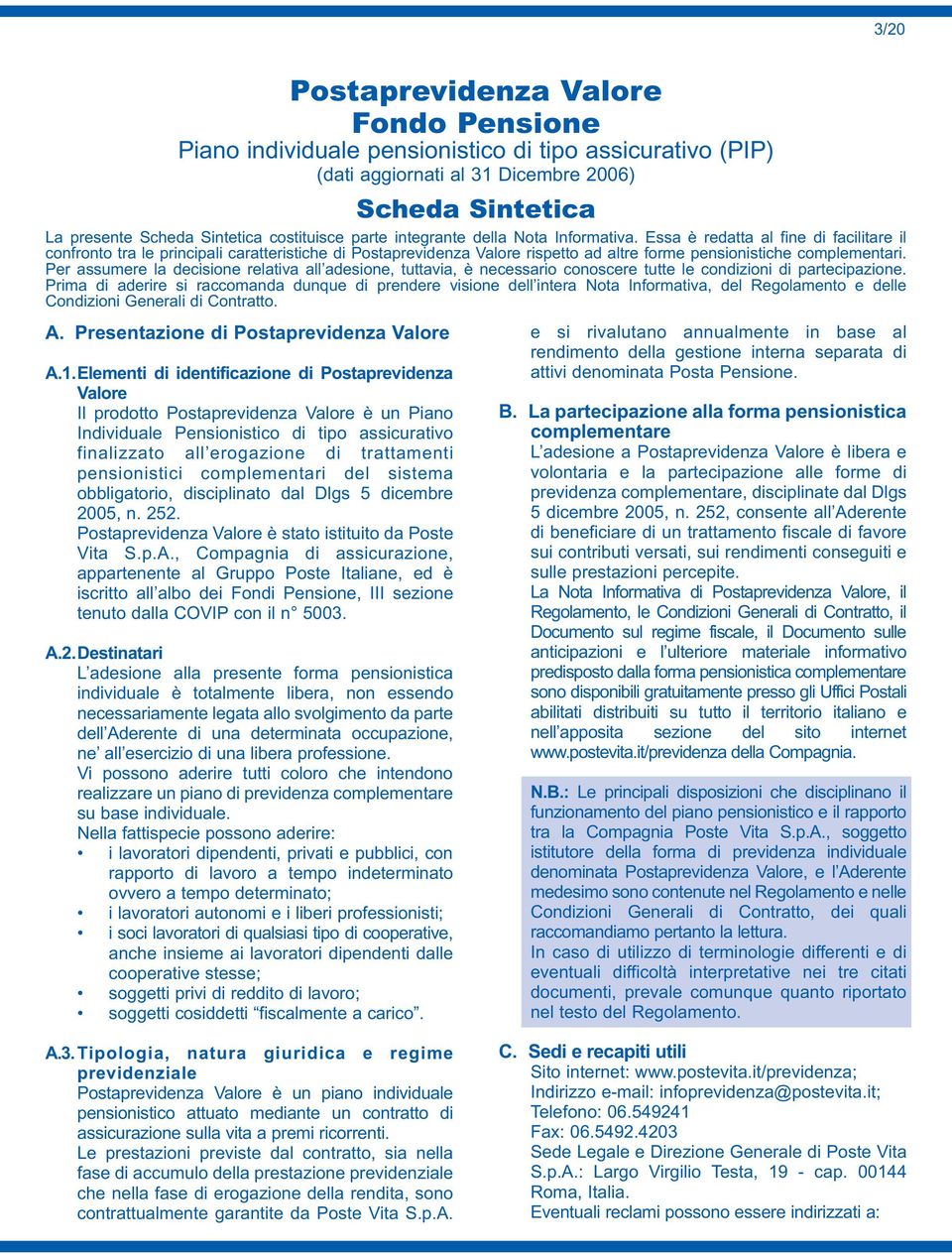 3/20

Postaprevidenza Valore
Fondo Pensione
Piano individuale pensionistico di tipo assicurativo (PIP)
(dati aggiornati al 31 Dicembre 2006)

Scheda Sintetica

La presente Scheda Sintetica costituisce parte integrante della Nota Informativa. Essa è redatta al fine di facilitare il confronto tra le principali caratteristiche di Postaprevidenza Valore rispetto ad altre forme pensionistiche complementari. Per assumere la decisione relativa all'adesione, tuttavia, è necessario conoscere tutte le condizioni di partecipazione. Prima di aderire si raccomanda dunque di prendere visione dell'intera Nota Informativa, del Regolamento e delle Condizioni Generali di Contratto.

A. Presentazione di Postaprevidenza Valore

A.1. Elementi di identificazione di Postaprevidenza Valore
Il prodotto Postaprevidenza Valore è un Piano Individuale Pensionistico di tipo assicurativo finalizzato all'erogazione di trattamenti pensionistici complementari del sistema obbligatorio, disciplinato dal Dlgs 5 dicembre 2005, n. 252.
Postaprevidenza Valore è stato istituito da Poste Vita S.p.A., Compagnia di assicurazione, appartenente al Gruppo Poste Italiane, ed è iscritto all'albo dei Fondi Pensione, III sezione tenuto dalla COVIP con il n° 5003.

A.2. Destinatari
L'adesione alla presente forma pensionistica individuale è totalmente libera, non essendo necessariamente legata allo svolgimento da parte dell'Aderente di una determinata occupazione, ne' all'esercizio di una libera professione.
Vi possono aderire tutti coloro che intendono realizzare un piano di previdenza complementare su base individuale.
Nella fattispecie possono aderire:
• i lavoratori dipendenti, privati e pubblici, con rapporto di lavoro a tempo indeterminato ovvero a tempo determinato;
• i lavoratori autonomi e i liberi professionisti;
• i soci lavoratori di qualsiasi tipo di cooperative, anche insieme ai lavoratori dipendenti dalle cooperative stesse;
• soggetti privi di reddito di lavoro;
• soggetti cosiddetti "fiscalmente a carico".

A.3. Tipologia, natura giuridica e regime previdenziale
Postaprevidenza Valore è un piano individuale pensionistico attuato mediante un contratto di assicurazione sulla vita a premi ricorrenti.
Le prestazioni previste dal contratto, sia nella fase di accumulo della prestazione previdenziale che nella fase di erogazione della rendita, sono contrattualmente garantite da Poste Vita S.p.A. e si rivalutano annualmente in base al rendimento della gestione interna separata di attivi denominata Posta Pensione.

B. La partecipazione alla forma pensionistica complementare
L'adesione a Postaprevidenza Valore è libera e volontaria e la partecipazione alle forme di previdenza complementare, disciplinate dal Dlgs 5 dicembre 2005, n. 252, consente all'Aderente di beneficiare di un trattamento fiscale di favore sui contributi versati, sui rendimenti conseguiti e sulle prestazioni percepite.
La Nota Informativa di Postaprevidenza Valore, il Regolamento, le Condizioni Generali di Contratto, il Documento sul regime fiscale, il Documento sulle anticipazioni e l'ulteriore materiale informativo predisposto dalla forma pensionistica complementare sono disponibili gratuitamente presso gli Uffici Postali abilitati distribuiti su tutto il territorio italiano e nell'apposita sezione del sito internet www.postevita.it/previdenza della Compagnia.

N.B.: Le principali disposizioni che disciplinano il funzionamento del piano pensionistico e il rapporto tra la Compagnia Poste Vita S.p.A., soggetto istitutore della forma di previdenza individuale denominata Postaprevidenza Valore, e l'Aderente medesimo sono contenute nel Regolamento e nelle Condizioni Generali di Contratto, dei quali raccomandiamo pertanto la lettura.
In caso di utilizzo di terminologie differenti e di eventuali difficoltà interpretative nei tre citati documenti, prevale comunque quanto riportato nel testo del Regolamento.

C. Sedi e recapiti utili
Sito internet: www.postevita.it/previdenza;
Indirizzo e-mail: infoprevidenza@postevita.it;
Telefono: 06.549241
Fax: 06.5492.4203
Sede Legale e Direzione Generale di Poste Vita S.p.A.: Largo Virgilio Testa, 19 - cap. 00144 Roma, Italia.
Eventuali reclami possono essere indirizzati a: